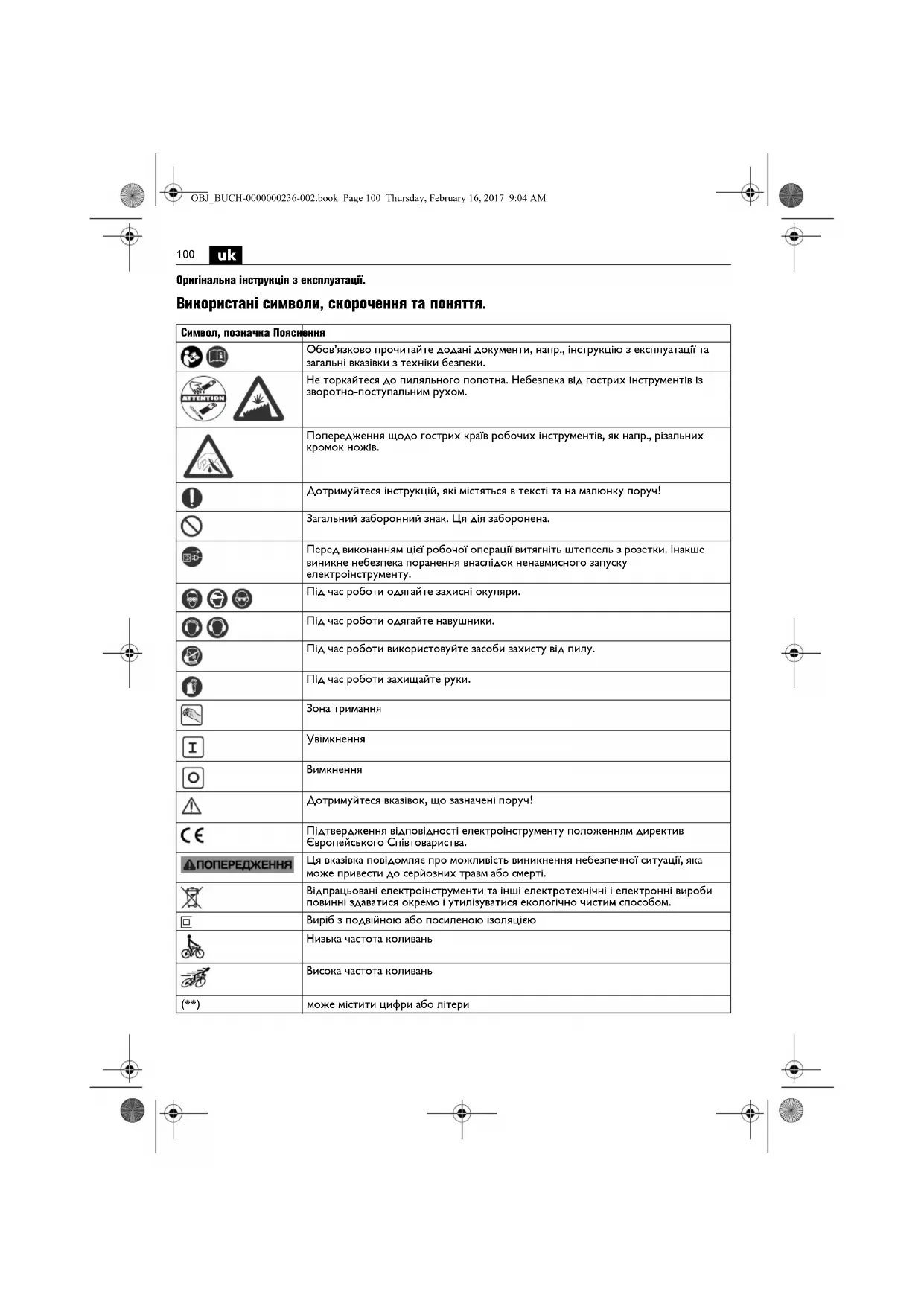 OBJ_BUCH-0000000236-002.book Page 100 Thursday, February 16, 2017 9:04 AM

100 uk

Оригінальна інструкція з експлуатації.

Використані символи, скорочення та поняття.

| Символ, позначка | Пояснення |
|---|---|
| | Обов'язково прочитайте додані документи, напр., інструкцію з експлуатації та загальні вказівки з техніки безпеки. |
| ATTENTION | Не торкайтеся до пиляльного полотна. Небезпека від гострих інструментів із зворотно-поступальним рухом. |
| | Попередження щодо гострих країв робочих інструментів, як напр., різальних кромок ножів. |
| | Дотримуйтеся інструкцій, які містяться в тексті та на малюнку поруч! |
| | Загальний заборонний знак. Ця дія заборонена. |
| | Перед виконанням цієї робочої операції витягніть штепсель з розетки. Інакше виникне небезпека поранення внаслідок ненавмисного запуску електроінструменту. |
| | Під час роботи одягайте захисні окуляри. |
| | Під час роботи одягайте навушники. |
| | Під час роботи використовуйте засоби захисту від пилу. |
| | Під час роботи захищайте руки. |
| | Зона тримання |
| I | Увімкнення |
| O | Вимкнення |
| | Дотримуйтеся вказівок, що зазначені поруч! |
| CE | Підтвердження відповідності електроінструменту положенням директив Європейського Співтовариства. |
| ПОПЕРЕДЖЕННЯ | Ця вказівка повідомляє про можливість виникнення небезпечної ситуації, яка може привести до серйозних травм або смерті. |
| | Відпрацьовані електроінструменти та інші електротехнічні і електронні вироби повинні здаватися окремо і утилізуватися екологічно чистим способом. |
| | Виріб з подвійною або посиленою ізоляцією |
| | Низька частота коливань |
| | Висока частота коливань |
| (**) | може містити цифри або літери |